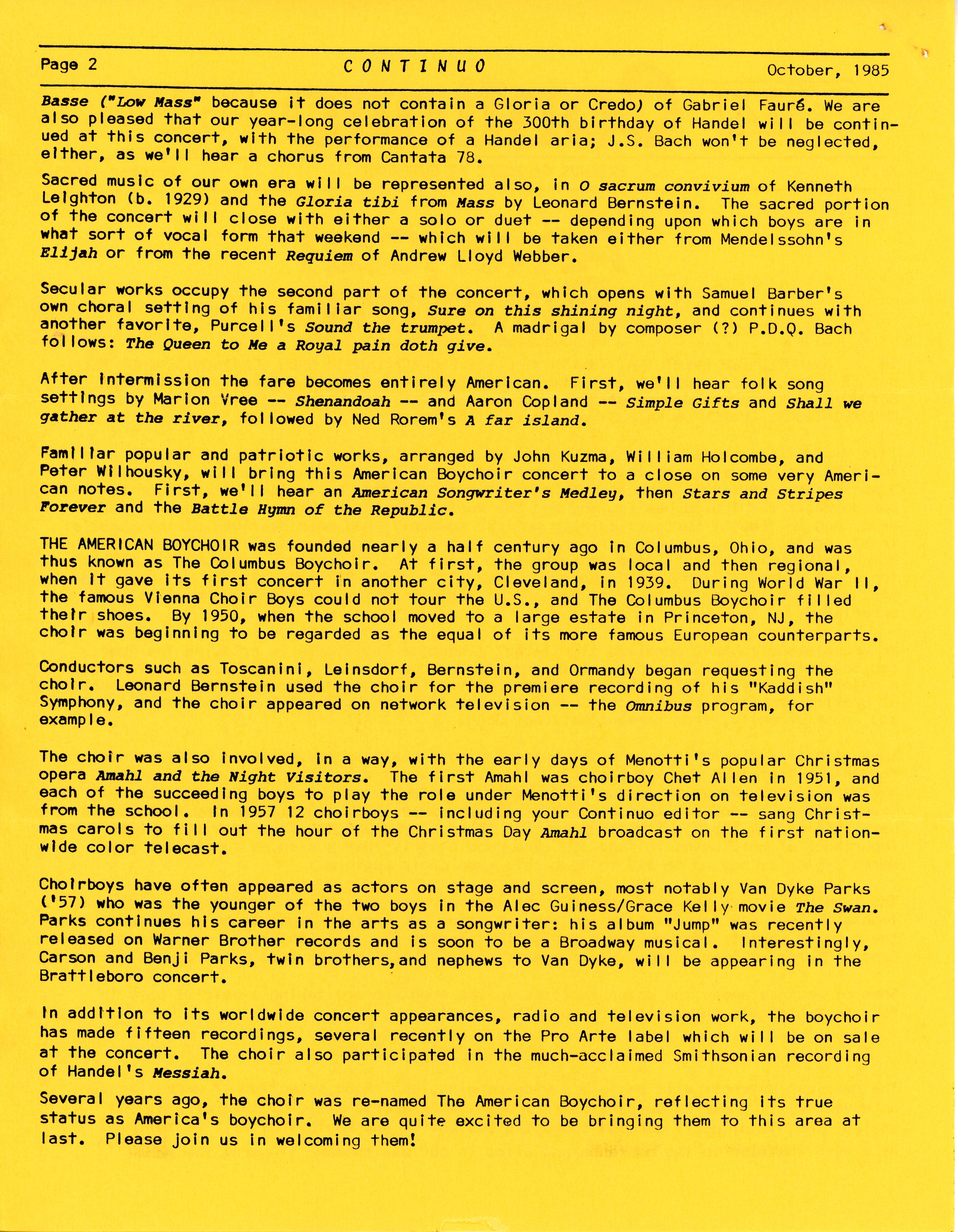 Page 2 CONTINUO October, 1985

Basse ("Low Mass" because it does not contain a Gloria or Credo) of Gabriel Fauré. We are also pleased that our year-long celebration of the 300th birthday of Handel will be continued at this concert, with the performance of a Handel aria; J.S. Bach won't be neglected, either, as we'll hear a chorus from Cantata 78.

Sacred music of our own era will be represented also, in O sacrum convivium of Kenneth Leighton (b. 1929) and the Gloria tibi from Mass by Leonard Bernstein. The sacred portion of the concert will close with either a solo or duet -- depending upon which boys are in what sort of vocal form that weekend -- which will be taken either from Mendelssohn's Elijah or from the recent Requiem of Andrew Lloyd Webber.

Secular works occupy the second part of the concert, which opens with Samuel Barber's own choral setting of his familiar song, Sure on this shining night, and continues with another favorite, Purcell's Sound the trumpet. A madrigal by composer (?) P.D.Q. Bach follows: The Queen to Me a Royal pain doth give.

After intermission the fare becomes entirely American. First, we'll hear folk song settings by Marion Vree -- Shenandoah -- and Aaron Copland -- Simple Gifts and Shall we gather at the river, followed by Ned Rorem's A far island.

Familiar popular and patriotic works, arranged by John Kuzma, William Holcombe, and Peter Wilhousky, will bring this American Boychoir concert to a close on some very American notes. First, we'll hear an American Songwriter's Medley, then Stars and Stripes Forever and the Battle Hymn of the Republic.

THE AMERICAN BOYCHOIR was founded nearly a half century ago in Columbus, Ohio, and was thus known as The Columbus Boychoir. At first, the group was local and then regional, when it gave its first concert in another city, Cleveland, in 1939. During World War II, the famous Vienna Choir Boys could not tour the U.S., and The Columbus Boychoir filled their shoes. By 1950, when the school moved to a large estate in Princeton, NJ, the choir was beginning to be regarded as the equal of its more famous European counterparts.

Conductors such as Toscanini, Leinsdorf, Bernstein, and Ormandy began requesting the choir. Leonard Bernstein used the choir for the premiere recording of his "Kaddish" Symphony, and the choir appeared on network television -- the Omnibus program, for example.

The choir was also involved, in a way, with the early days of Menotti's popular Christmas opera Amahl and the Night Visitors. The first Amahl was choirboy Chet Allen in 1951, and each of the succeeding boys to play the role under Menotti's direction on television was from the school. In 1957 12 choirboys -- including your Continuo editor -- sang Christmas carols to fill out the hour of the Christmas Day Amahl broadcast on the first nationwide color telecast.

Choirboys have often appeared as actors on stage and screen, most notably Van Dyke Parks ('57) who was the younger of the two boys in the Alec Guiness/Grace Kelly movie The Swan. Parks continues his career in the arts as a songwriter: his album "Jump" was recently released on Warner Brother records and is soon to be a Broadway musical. Interestingly, Carson and Benji Parks, twin brothers,and nephews to Van Dyke, will be appearing in the Brattleboro concert.

In addition to its worldwide concert appearances, radio and television work, the boychoir has made fifteen recordings, several recently on the Pro Arte label which will be on sale at the concert. The choir also participated in the much-acclaimed Smithsonian recording of Handel's Messiah.

Several years ago, the choir was re-named The American Boychoir, reflecting its true status as America's boychoir. We are quite excited to be bringing them to this area at last. Please join us in welcoming them!